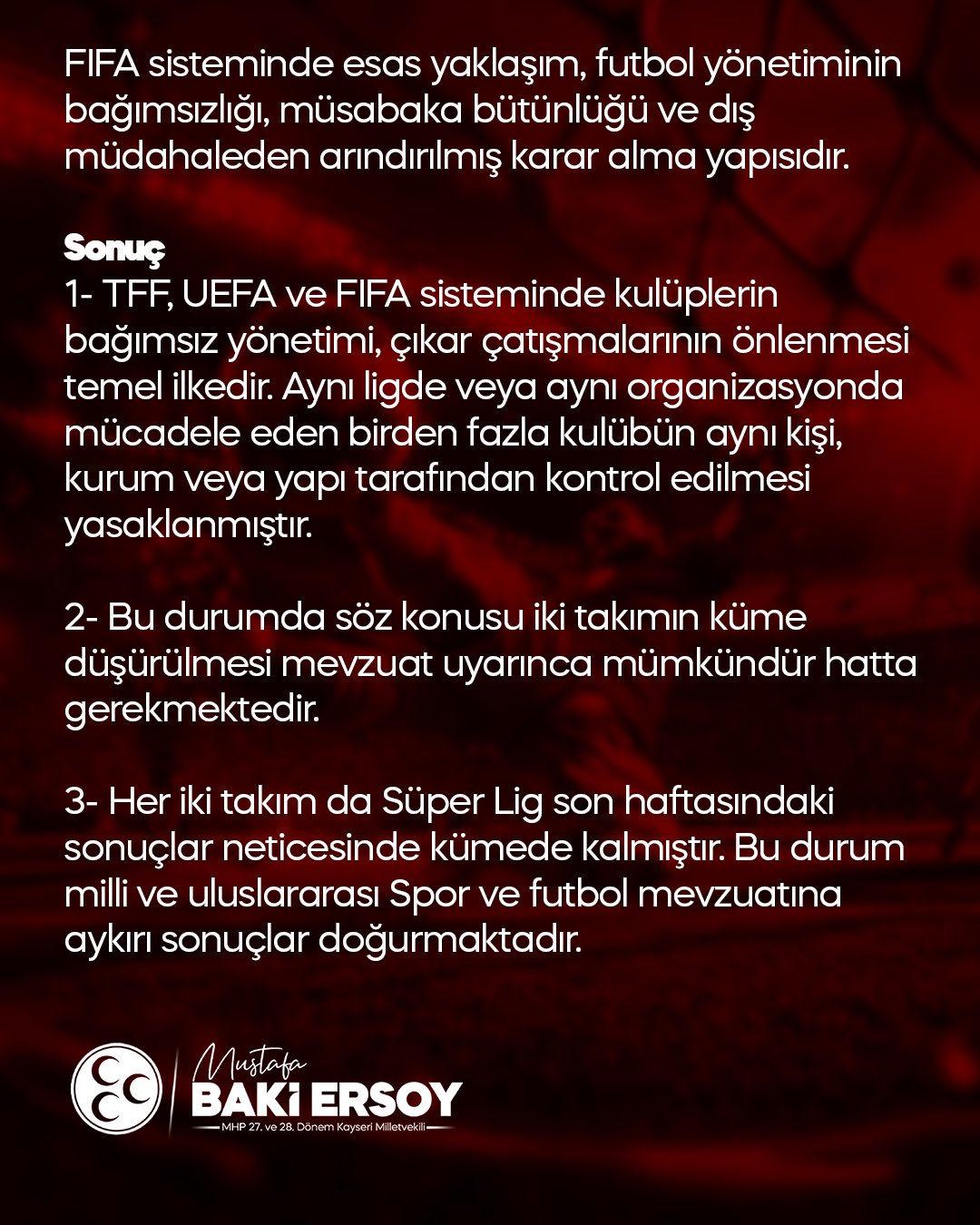 FIFA sisteminde esas yaklaşım, futbol yönetiminin bağımsızlığı, müsabaka bütünlüğü ve dış müdahaleden arındırılmış karar alma yapısıdır.

Sonuç
1- TFF, UEFA ve FIFA sisteminde kulüplerin bağımsız yönetimi, çıkar çatışmalarının önlenmesi temel ilkedir. Aynı ligde veya aynı organizasyonda mücadele eden birden fazla kulübün aynı kişi, kurum veya yapı tarafından kontrol edilmesi yasaklanmıştır.

2- Bu durumda söz konusu iki takımın küme düşürülmesi mevzuat uyarınca mümkündür hatta gerekmektedir.

3- Her iki takım da Süper Lig son haftasındaki sonuçlar neticesinde kümede kalmıştır. Bu durum milli ve uluslararası Spor ve futbol mevzuatına aykırı sonuçlar doğurmaktadır.

Mustafa
BAKİ ERSOY
MHP 27. ve 28. Dönem Kayseri Milletvekili